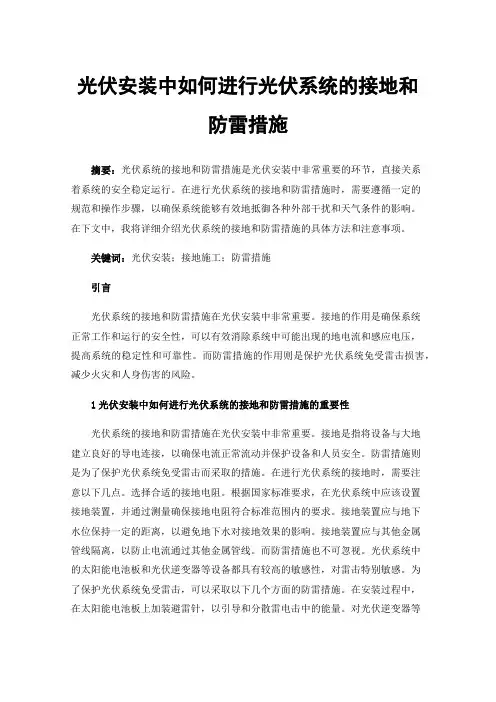 光伏安装中如何进行光伏系统的接地和防雷措施

摘要：光伏系统的接地和防雷措施是光伏安装中非常重要的环节，直接关系着系统的安全稳定运行。在进行光伏系统的接地和防雷措施时，需要遵循一定的规范和操作步骤，以确保系统能够有效地抵御各种外部干扰和天气条件的影响。在下文中，我将详细介绍光伏系统的接地和防雷措施的具体方法和注意事项。

关键词：光伏安装；接地施工；防雷措施

引言

光伏系统的接地和防雷措施在光伏安装中非常重要。接地的作用是确保系统正常工作和运行的安全性，可以有效消除系统中可能出现的地电流和感应电压，提高系统的稳定性和可靠性。而防雷措施的作用则是保护光伏系统免受雷击损害，减少火灾和人身伤害的风险。

1 光伏安装中如何进行光伏系统的接地和防雷措施的重要性

光伏系统的接地和防雷措施在光伏安装中非常重要。接地是指将设备与大地建立良好的导电连接，以确保电流正常流动并保护设备和人员安全。防雷措施则是为了保护光伏系统免受雷击而采取的措施。在进行光伏系统的接地时，需要注意以下几点。选择合适的接地电阻。根据国家标准要求，在光伏系统中应该设置接地装置，并通过测量确保接地电阻符合标准范围内的要求。接地装置应与地下水位保持一定的距离，以避免地下水对接地效果的影响。接地装置应与其他金属管线隔离，以防止电流通过其他金属管线。而防雷措施也不可忽视。光伏系统中的太阳能电池板和光伏逆变器等设备都具有较高的敏感性，对雷击特别敏感。为了保护光伏系统免受雷击，可以采取以下几个方面的防雷措施。在安装过程中，在太阳能电池板上加装避雷针，以引导和分散雷电击中的能量。对光伏逆变器等